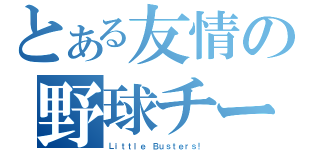 とある友情の
野球チー
Little Busters!